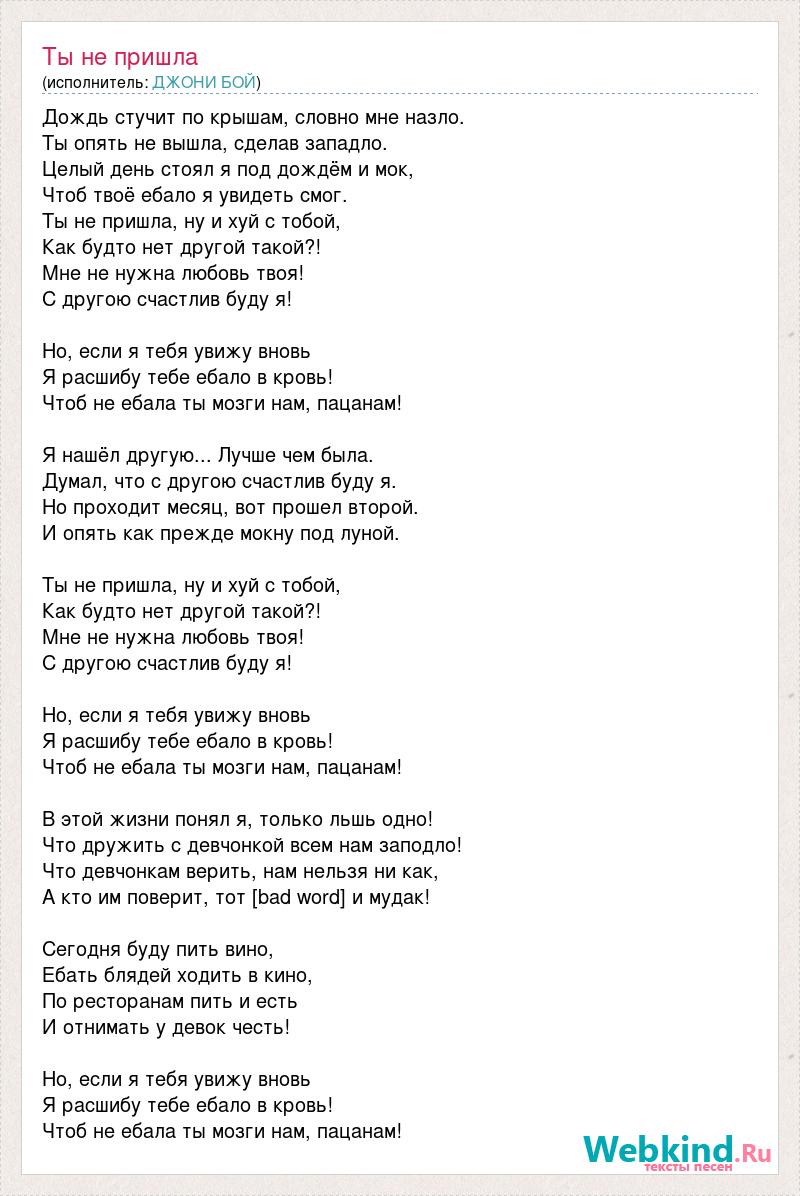 Ты не пришла
(исполнитель: ДЖОНИ БОЙ)

Дождь стучит по крышам, словно мне назло.
Ты опять не вышла, сделав западло.
Целый день стоял я под дождём и мок,
Чтоб твоё ебало я увидеть смог.
Ты не пришла, ну и хуй с тобой,
Как будто нет другой такой?!
Мне не нужна любовь твоя!
С другою счастлив буду я!

Но, если я тебя увижу вновь
Я расшибу тебе ебало в кровь!
Чтоб не ебала ты мозги нам, пацанам!

Я нашёл другую... Лучше чем была.
Думал, что с другою счастлив буду я.
Но проходит месяц, вот прошел второй.
И опять как прежде мокну под луной.

Ты не пришла, ну и хуй с тобой,
Как будто нет другой такой?!
Мне не нужна любовь твоя!
С другою счастлив буду я!

Но, если я тебя увижу вновь
Я расшибу тебе ебало в кровь!
Чтоб не ебала ты мозги нам, пацанам!

В этой жизни понял я, только льшь одно!
Что дружить с девчонкой всем нам заподло!
Что девчонкам верить, нам нельзя ни как,
А кто им поверит, тот [bad word] и мудак!

Сегодня буду пить вино,
Ебать блядей ходить в кино,
По ресторанам пить и есть
И отнимать у девок честь!

Но, если я тебя увижу вновь
Я расшибу тебе ебало в кровь!
Чтоб не ебала ты мозги нам, пацанам!

Webkind.Ru
тексты песен